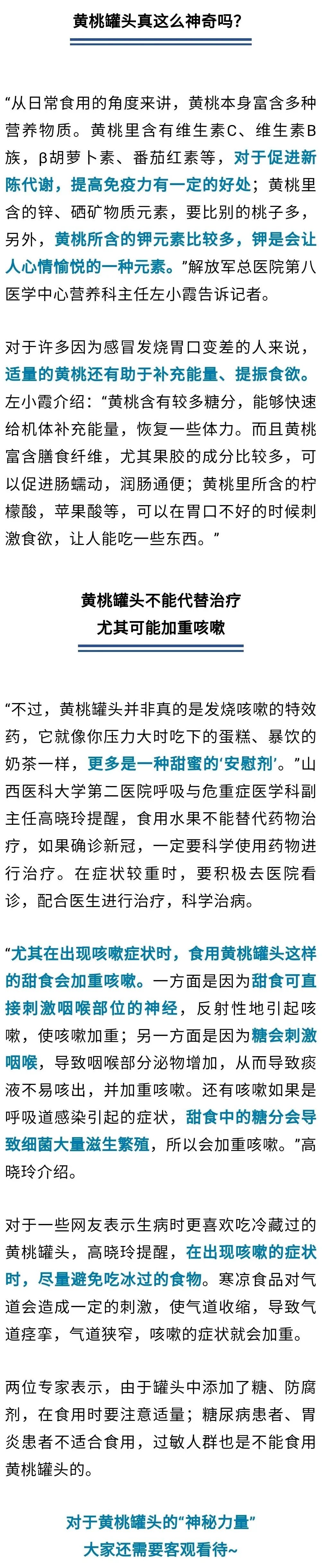 黄桃罐头真这么神奇吗？

“从日常食用的角度来讲，黄桃本身富含多种营养物质。黄桃里含有维生素C、维生素B族，β胡萝卜素、番茄红素等，对于促进新陈代谢，提高免疫力有一定的好处；黄桃里含的锌、硒矿物质元素，要比别的桃子多，另外，黄桃所含的钾元素比较多，钾是会让人心情愉悦的一种元素。”解放军总医院第八医学中心营养科主任左小霞告诉记者。

对于许多因为感冒发烧胃口变差的人来说，适量的黄桃还有助于补充能量、提振食欲。左小霞介绍：“黄桃含有较多糖分，能够快速给机体补充能量，恢复一些体力。而且黄桃富含膳食纤维，尤其果胶的成分比较多，可以促进肠蠕动，润肠通便；黄桃里所含的柠檬酸，苹果酸等，可以在胃口不好的时候刺激食欲，让人能吃一些东西。”

黄桃罐头不能代替治疗
尤其可能加重咳嗽

“不过，黄桃罐头并非真的是发烧咳嗽的特效药，它就像你压力大时吃下的蛋糕、暴饮的奶茶一样，更多是一种甜蜜的‘安慰剂’。”山西医科大学第二医院呼吸与危重症医学科副主任高晓玲提醒，食用水果不能替代药物治疗，如果确诊新冠，一定要科学使用药物进行治疗。在症状较重时，要积极去医院看诊，配合医生进行治疗，科学治病。

“尤其在出现咳嗽症状时，食用黄桃罐头这样的甜食会加重咳嗽。一方面是因为甜食可直接刺激咽喉部位的神经，反射性地引起咳嗽，使咳嗽加重；另一方面是因为糖会刺激咽喉，导致咽喉部分泌物增加，从而导致痰液不易咳出，并加重咳嗽。还有咳嗽如果是呼吸道感染引起的症状，甜食中的糖分会导致细菌大量滋生繁殖，所以会加重咳嗽。”高晓玲介绍。

对于一些网友表示生病时更喜欢吃冷藏过的黄桃罐头，高晓玲提醒，在出现咳嗽的症状时，尽量避免吃冰过的食物。寒凉食品对气道会造成一定的刺激，使气道收缩，导致气道痉挛，气道狭窄，咳嗽的症状就会加重。

两位专家表示，由于罐头中添加了糖、防腐剂，在食用时要注意适量；糖尿病患者、胃炎患者不适合食用，过敏人群也是不能食用黄桃罐头的。

对于黄桃罐头的“神秘力量”
大家还需要客观看待~